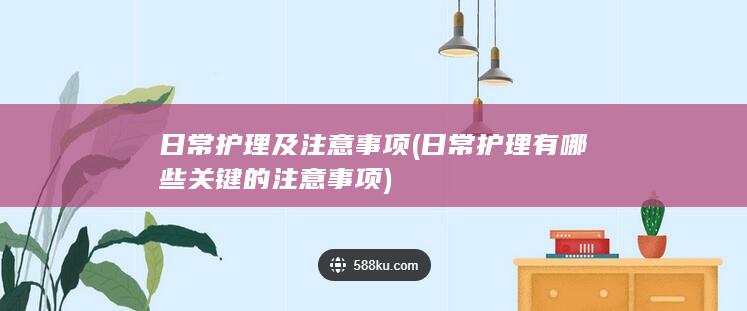 日常护理及注意事项(日常护理有哪些关键的注意事项)

588ku.com